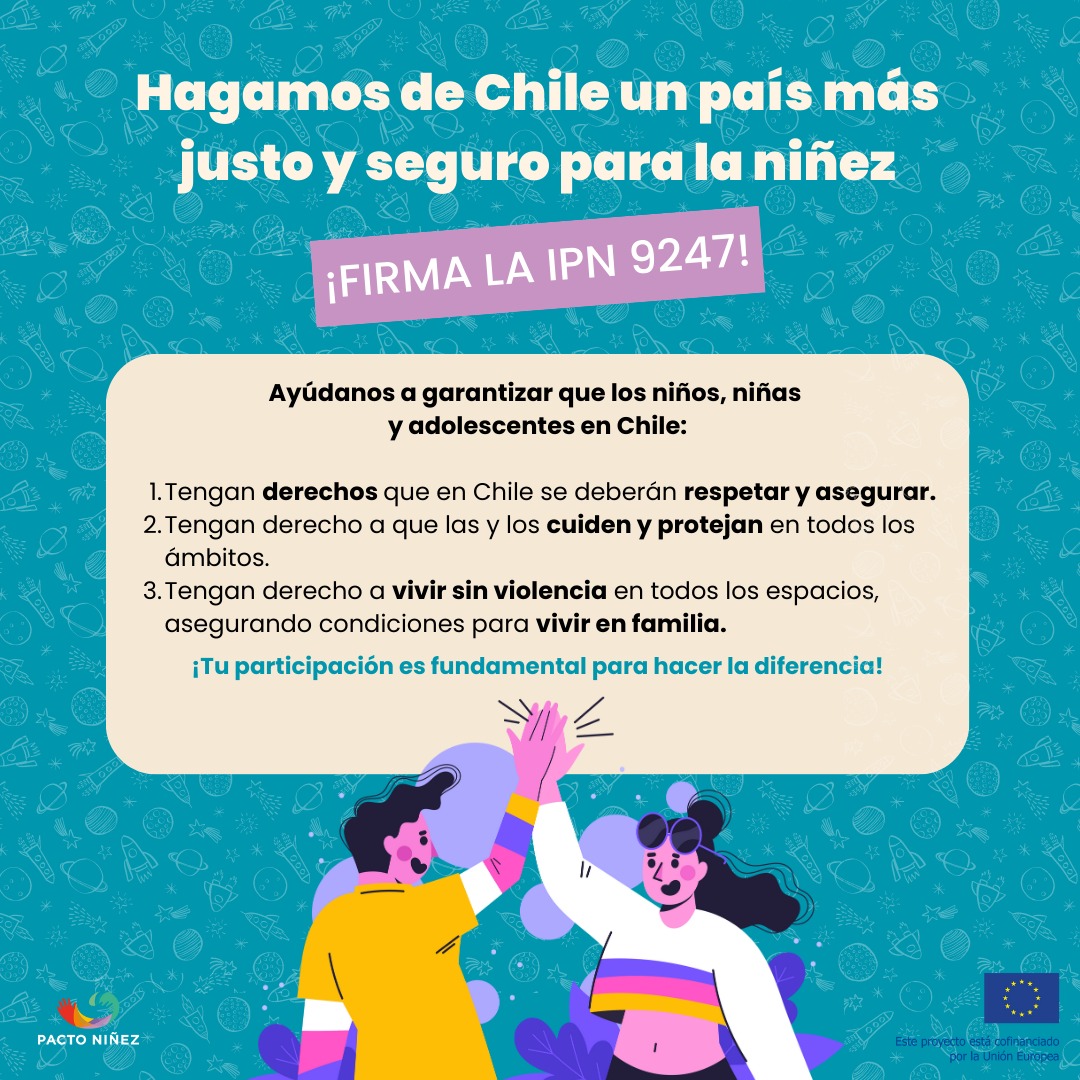 Hagamos de Chile un país más justo y seguro para la niñez

¡FIRMA LA IPN 9247!

Ayúdanos a garantizar que los niños, niñas y adolescentes en Chile:

1. Tengan derechos que en Chile se deberán respetar y asegurar.
2. Tengan derecho a que las y los cuiden y protejan en todos los ámbitos.
3. Tengan derecho a vivir sin violencia en todos los espacios, asegurando condiciones para vivir en familia.

¡Tu participación es fundamental para hacer la diferencia!

PACTO NIÑEZ

Este proyecto está cofinanciado por la Unión Europea